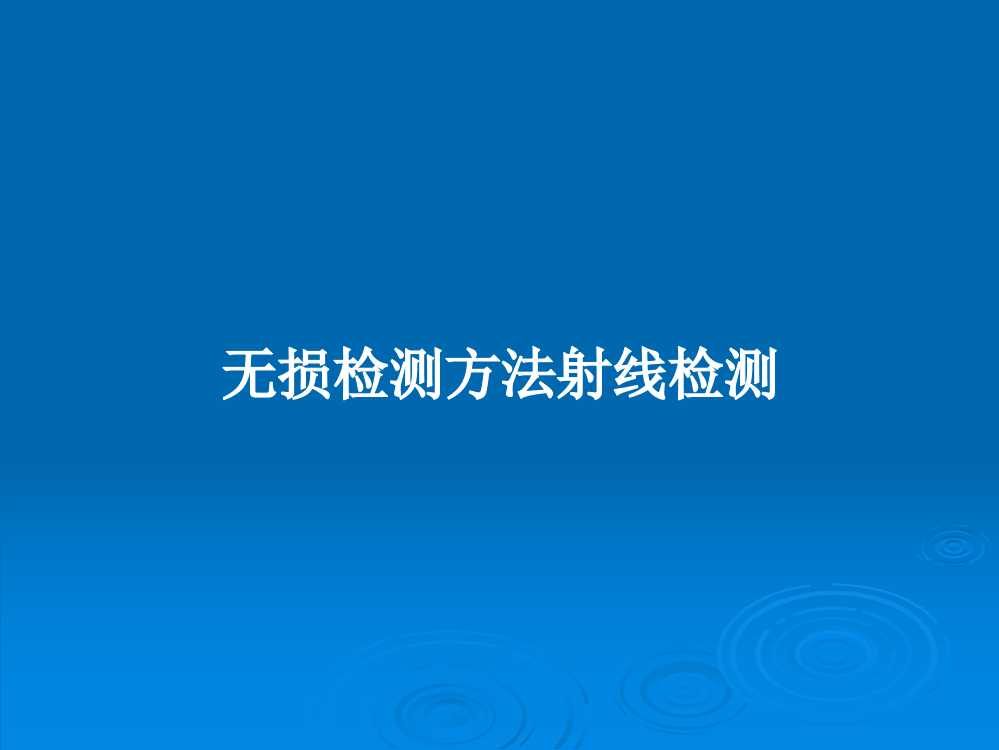 无损检测方法射线检测